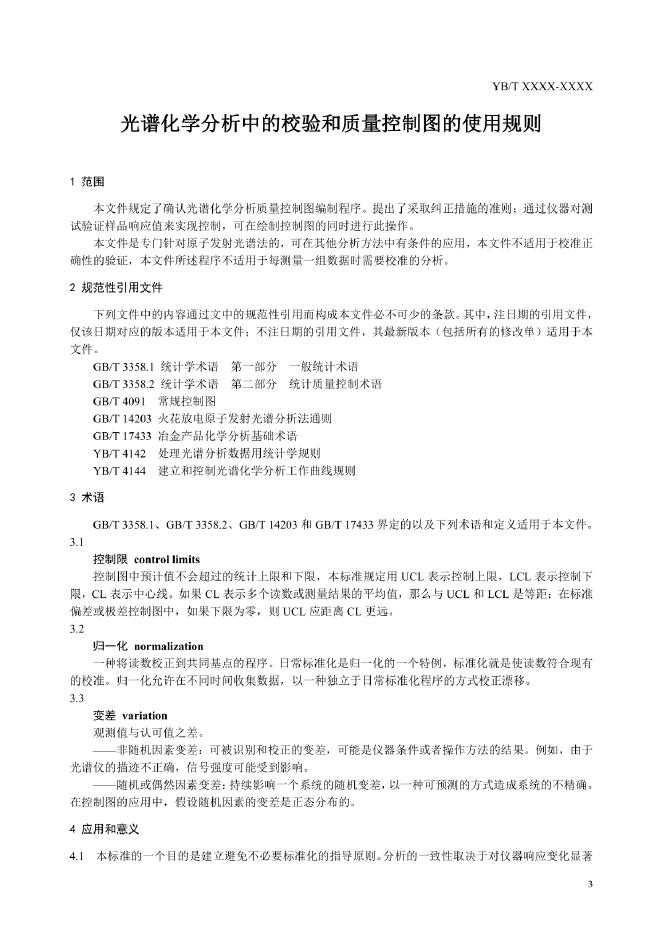 YB/T XXXX-XXXX

光谱化学分析中的校验和质量控制图的使用规则

1 范围

本文件规定了确认光谱化学分析质量控制图编制程序。提出了采取纠正措施的准则；通过仪器对测试验证样品响应值来实现控制，可在绘制控制图的同时进行此操作。

本文件是专门针对原子发射光谱法的，可在其他分析方法中有条件的应用，本文件不适用于校准正确性的验证，本文件所述程序不适用于每测量一组数据时需要校准的分析。

2 规范性引用文件

下列文件中的内容通过文中的规范性引用而构成本文件必不可少的条款。其中，注日期的引用文件，仅该日期对应的版本适用于本文件；不注日期的引用文件，其最新版本（包括所有的修改单）适用于本文件。

GB/T 3358.1 统计学术语 第一部分 一般统计术语
GB/T 3358.2 统计学术语 第二部分 统计质量控制术语
GB/T 4091 常规控制图
GB/T 14203 火花放电原子发射光谱分析法通则
GB/T 17433 冶金产品化学分析基础术语
YB/T 4142 处理光谱分析数据用统计学规则
YB/T 4144 建立和控制光谱化学分析工作曲线规则

3 术语

GB/T 3358.1、GB/T 3358.2、GB/T 14203 和 GB/T 17433 界定的以及下列术语和定义适用于本文件。

3.1
控制限 control limits
控制图中预计值不会超过的统计上限和下限，本标准规定用 UCL 表示控制上限，LCL 表示控制下限，CL 表示中心线。如果 CL 表示多个读数或测量结果的平均值，那么与 UCL 和 LCL 是等距；在标准偏差或极差控制图中，如果下限为零，则 UCL 应距离 CL 更远。

3.2
归一化 normalization
一种将读数校正到共同基点的程序。日常标准化是归一化的一个特例，标准化就是使读数符合现有的校准。归一化允许在不同时间收集数据，以一种独立于日常标准化程序的方式校正漂移。

3.3
变差 variation
观测值与认可值之差。
——非随机因素变差：可被识别和校正的变差，可能是仪器条件或者操作方法的结果。例如，由于光谱仪的描迹不正确，信号强度可能受到影响。
——随机或偶然因素变差：持续影响一个系统的随机变差，以一种可预测的方式造成系统的不精确。在控制图的应用中，假设随机因素的变差是正态分布的。

4 应用和意义

4.1 本标准的一个目的是建立避免不必要标准化的指导原则。分析的一致性取决于对仪器响应变化显著

3